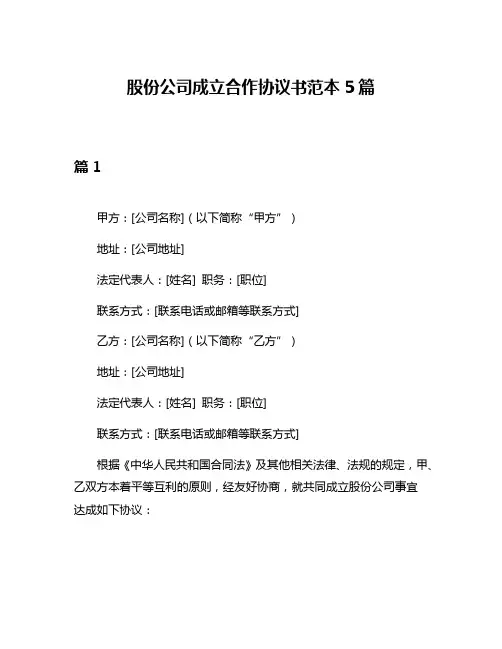 股份公司成立合作协议书范本 5 篇

篇 1

甲方：[公司名称]（以下简称“甲方”）

地址：[公司地址]

法定代表人：[姓名] 职务：[职位]

联系方式：[联系电话或邮箱等联系方式]

乙方：[公司名称]（以下简称“乙方”）

地址：[公司地址]

法定代表人：[姓名] 职务：[职位]

联系方式：[联系电话或邮箱等联系方式]

根据《中华人民共和国合同法》及其他相关法律、法规的规定，甲、乙双方本着平等互利的原则，经友好协商，就共同成立股份公司事宜达成如下协议：